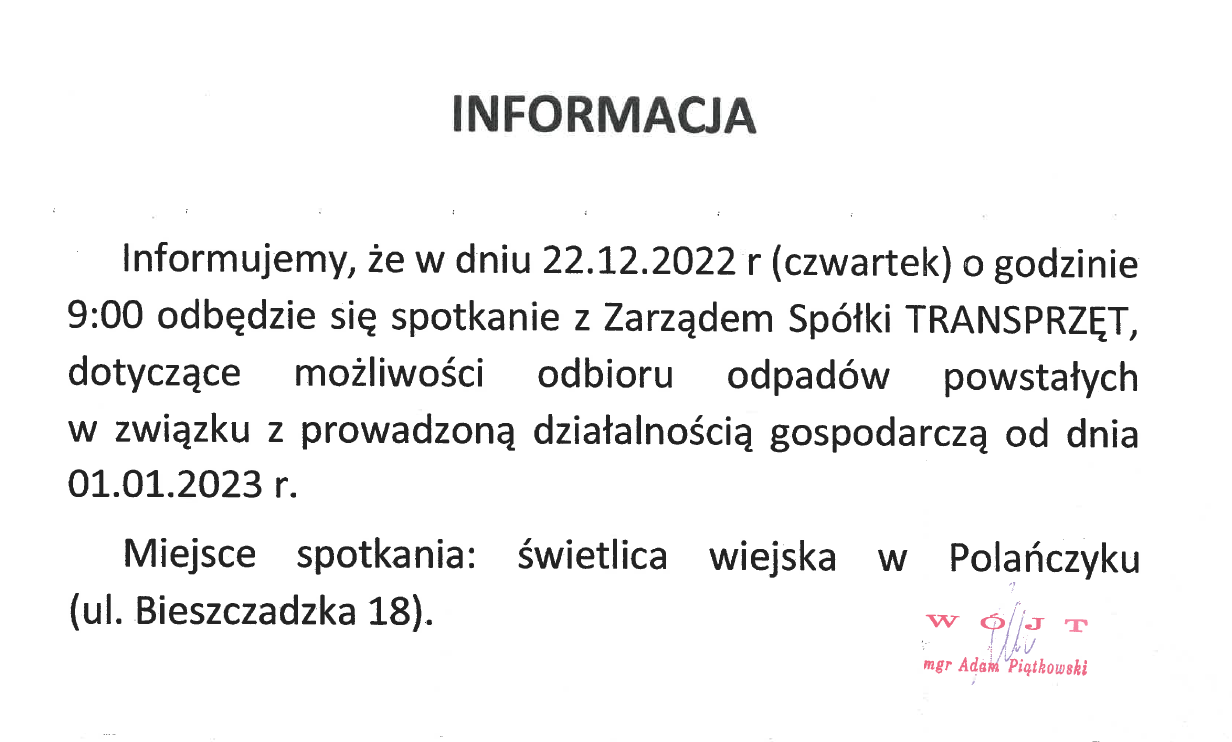 INFORMACJA

Informujemy, że w dniu 22.12.2022 r (czwartek) o godzinie 9:00 odbędzie się spotkanie z Zarządem Spółki TRANSPRZĘT, dotyczące możliwości odbioru odpadów powstałych w związku z prowadzoną działalnością gospodarczą od dnia 01.01.2023 r.

Miejsce spotkania: świetlica wiejska w Polańczyku (ul. Bieszczadzka 18).

WÓJT
mgr Adam Piątkowski